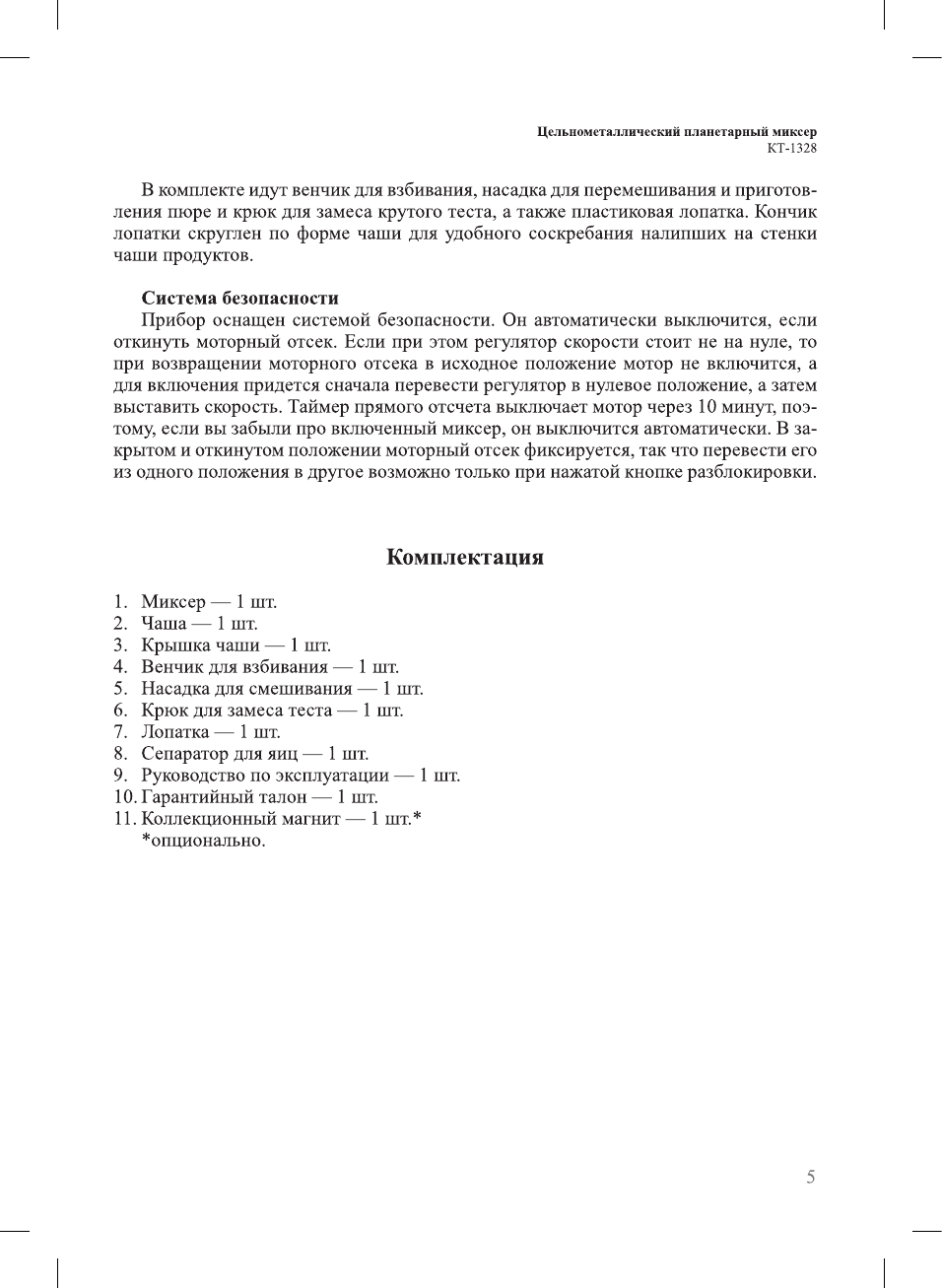 Цельнометаллический планетарный миксер
КТ-1328

В комплекте идут венчик для взбивания, насадка для перемешивания и приготовления пюре и крюк для замеса крутого теста, а также пластиковая лопатка. Кончик лопатки скруглен по форме чаши для удобного соскребания налипших на стенки чаши продуктов.

Система безопасности
Прибор оснащен системой безопасности. Он автоматически выключится, если откинуть моторный отсек. Если при этом регулятор скорости стоит не на нуле, то при возвращении моторного отсека в исходное положение мотор не включится, а для включения придется сначала перевести регулятор в нулевое положение, а затем выставить скорость. Таймер прямого отсчета выключает мотор через 10 минут, поэтому, если вы забыли про включенный миксер, он выключится автоматически. В закрытом и откинутом положении моторный отсек фиксируется, так что перевести его из одного положения в другое возможно только при нажатой кнопке разблокировки.

Комплектация

1. Миксер — 1 шт.
2. Чаша — 1 шт.
3. Крышка чаши — 1 шт.
4. Венчик для взбивания — 1 шт.
5. Насадка для смешивания — 1 шт.
6. Крюк для замеса теста — 1 шт.
7. Лопатка — 1 шт.
8. Сепаратор для яиц — 1 шт.
9. Руководство по эксплуатации — 1 шт.
10. Гарантийный талон — 1 шт.
11. Коллекционный магнит — 1 шт.*
*опционально.

5